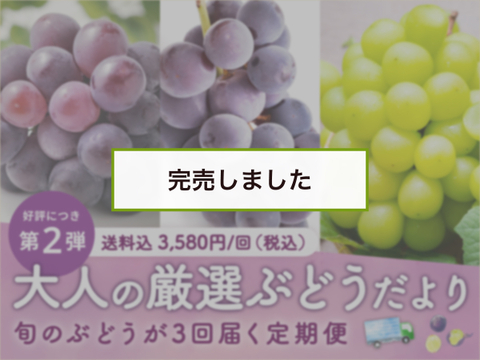 完売しました

好評につき
第2弾

送料込 3,580円/回（税込）

大人の厳選ぶどうだより

旬のぶどうが3回届く定期便